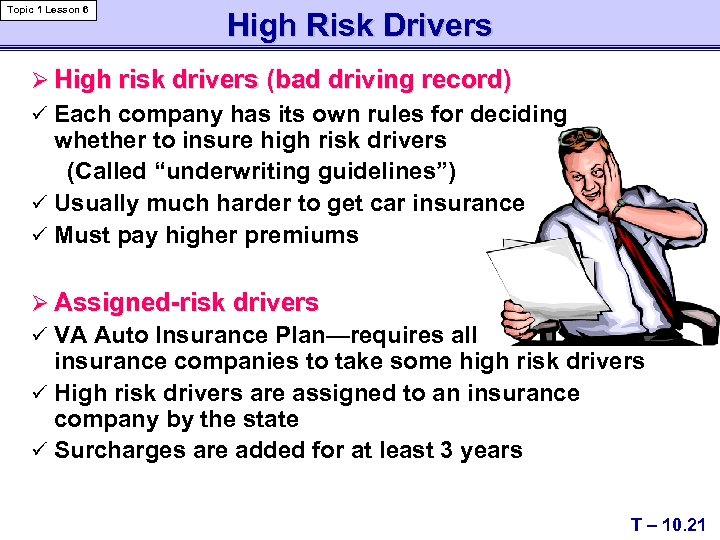 Topic 1 Lesson 6

High Risk Drivers

➢ High risk drivers (bad driving record)

✓ Each company has its own rules for deciding whether to insure high risk drivers
(Called “underwriting guidelines”)

✓ Usually much harder to get car insurance

✓ Must pay higher premiums

➢ Assigned-risk drivers

✓ VA Auto Insurance Plan—requires all insurance companies to take some high risk drivers

✓ High risk drivers are assigned to an insurance company by the state

✓ Surcharges are added for at least 3 years

T – 10.21